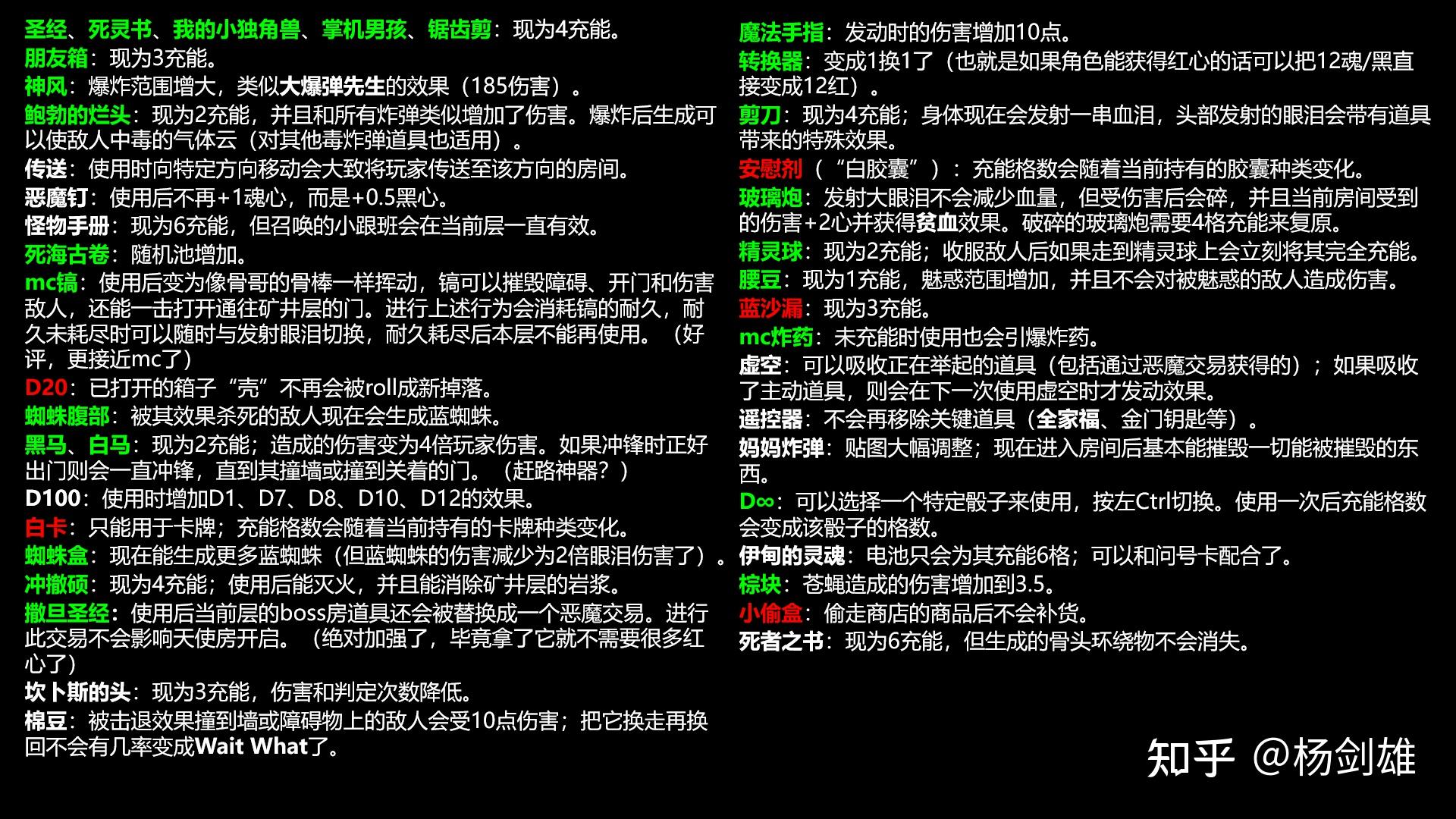 圣经、死灵书、我的小独角兽、掌机男孩、锯齿剪：现为4充能。
朋友箱：现为3充能。
神风：爆炸范围增大，类似大爆弹先生的效果（185伤害）。
鲍勃的烂头：现为2充能，并且和所有炸弹类似增加了伤害。爆炸后生成可以使敌人中毒的气体云（对其他毒炸弹道具也适用）。
传送：使用时向特定方向移动会大致将玩家传送至该方向的房间。
恶魔钉：使用后不再+1魂心，而是+0.5黑心。
怪物手册：现为6充能，但召唤的小跟班会在当前层一直有效。
死海古卷：随机池增加。
mc镐：使用后变为像骨哥的骨棒一样挥动，镐可以摧毁障碍、开门和伤害敌人，还能一击打开通往矿井层的门。进行上述行为会消耗镐的耐久，耐久未耗尽时可以随时与发射眼泪切换，耐久耗尽后本层不能再使用。（好评，更接近mc了）
D20：已打开的箱子“壳”不再会被roll成新掉落。
蜘蛛腹部：被其效果杀死的敌人现在会生成蓝蜘蛛。
黑马、白马：现为2充能；造成的伤害变为4倍玩家伤害。如果冲锋时正好出门则会一直冲锋，直到其撞墙或撞到关着的门。（赶路神器？）
D100：使用时增加D1、D7、D8、D10、D12的效果。
白卡：只能用于卡牌；充能格数会随着当前持有的卡牌种类变化。
蜘蛛盒：现在能生成更多蓝蜘蛛（但蓝蜘蛛的伤害减少为2倍眼泪伤害了）。
冲撤硕：现为4充能；使用后能灭火，并且能消除矿井层的岩浆。
撒旦圣经：使用后当前层的boss房道具还会被替换成一个恶魔交易。进行此交易不会影响天使房开启。（绝对加强了，毕竟拿了它就不需要很多红心了）
坎卜斯的头：现为3充能，伤害和判定次数降低。
棉豆：被击退效果撞到墙或障碍物上的敌人会受10点伤害；把它换走再换回不会有几率变成Wait What了。

魔法手指：发动时的伤害增加10点。
转换器：变成1换1了（也就是如果角色能获得红心的话可以把12魂/黑直接变成12红）。
剪刀：现为4充能；身体现在会发射一串血泪，头部发射的眼泪会带有道具带来的特殊效果。
安慰剂（“白胶囊”）：充能格数会随着当前持有的胶囊种类变化。
玻璃炮：发射大眼泪不会减少血量，但受伤害后会碎，并且当前房间受到的伤害+2心并获得贫血效果。破碎的玻璃炮需要4格充能来复原。
精灵球：现为2充能；收服敌人后如果走到精灵球上会立刻将其完全充能。
腰豆：现为1充能，魅惑范围增加，并且不会对被魅惑的敌人造成伤害。
蓝沙漏：现为3充能。
mc炸药：未充能时使用也会引爆炸药。
虚空：可以吸收正在举起的道具（包括通过恶魔交易获得的）；如果吸收了主动道具，则会在下一次使用虚空时才发动效果。
遥控器：不会再移除关键道具（全家福、金门钥匙等）。
妈妈炸弹：贴图大幅调整；现在进入房间后基本能摧毁一切能被摧毁的东西。
D∞：可以选择一个特定骰子来使用，按左Ctrl切换。使用一次后充能格数会变成该骰子的格数。
伊甸的灵魂：电池只会为其充能6格；可以和问号卡配合了。
棕块：苍蝇造成的伤害增加到3.5。
小偷盒：偷走商店的商品后不会补货。
死者之书：现为6充能，但生成的骨头环绕物不会消失。

知乎 @杨剑雄